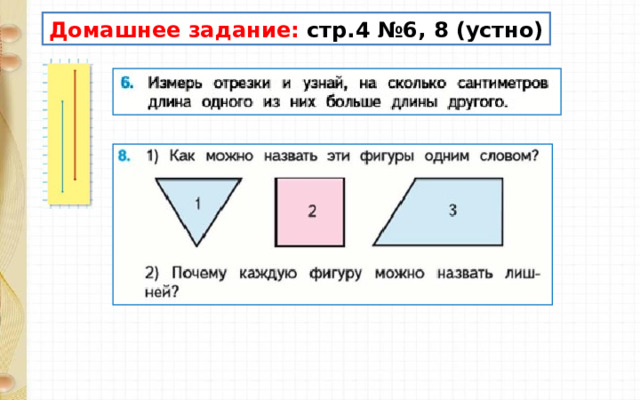 Домашнее задание: стр.4 №6, 8 (устно)

6. Измерь отрезки и узнай, на сколько сантиметров длина одного из них больше длины другого.

8. 1) Как можно назвать эти фигуры одним словом?

1

2

3

2) Почему каждую фигуру можно назвать лишней?